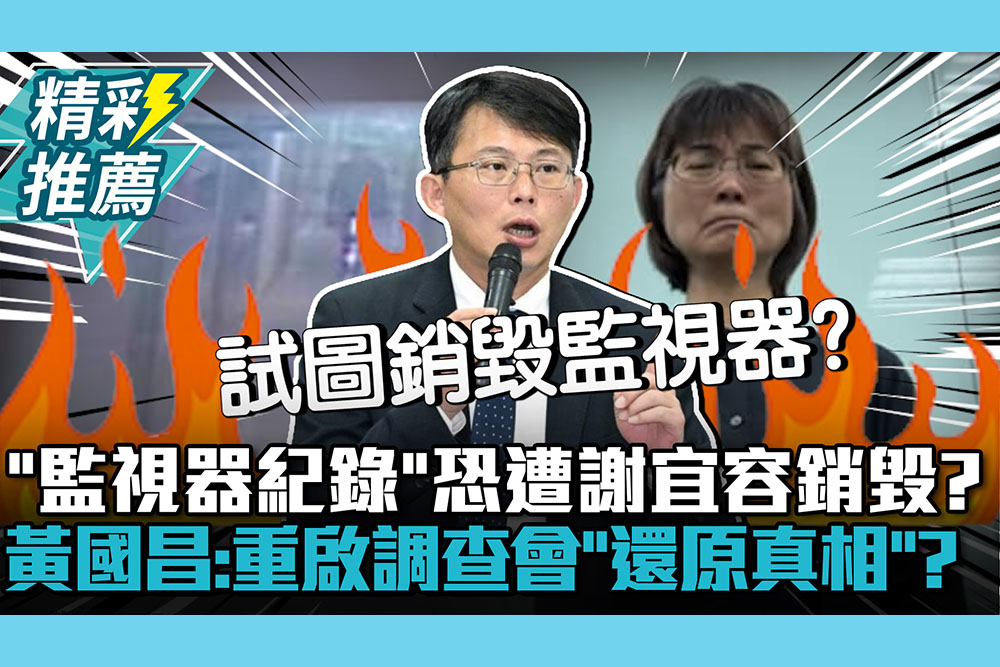 精彩推薦

試圖銷毀監視器?

"監視器紀錄"恐遭謝宜容銷毀?
黃國昌:重啟調查會"還原真相"?